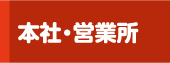 本社・営業所